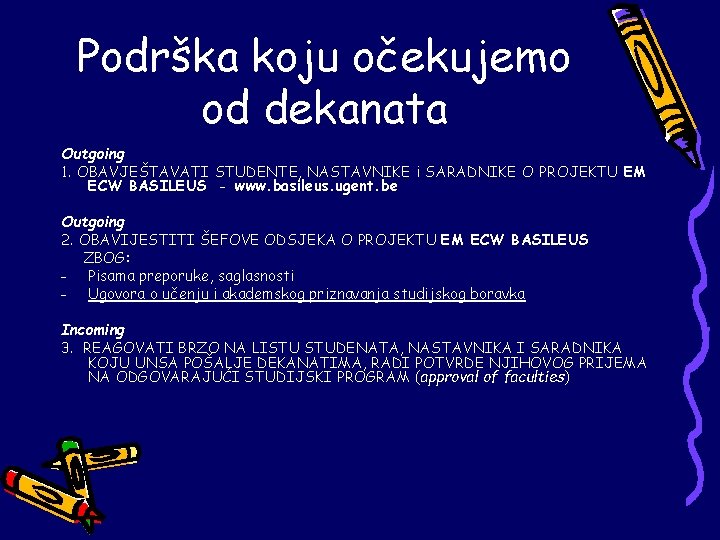 Podrška koju očekujemo od dekanata

Outgoing
1. OBAVJEŠTAVATI STUDENTE, NASTAVNIKE i SARADNIKE O PROJEKTU EM ECW BASILEUS - www.basileus.ugent.be

Outgoing
2. OBAVIJESTITI ŠEFOVE ODSJEKA O PROJEKTU EM ECW BASILEUS ZBOG:
- Pisama preporuke, saglasnosti
- Ugovora o učenju i akademskog priznavanja studijskog boravka

Incoming
3. REAGOVATI BRZO NA LISTU STUDENATA, NASTAVNIKA I SARADNIKA KOJU UNSA POŠALJE DEKANATIMA, RADI POTVRDE NJIHOVOG PRIJEMA NA ODGOVARAJUĆI STUDIJSKI PROGRAM (approval of faculties)